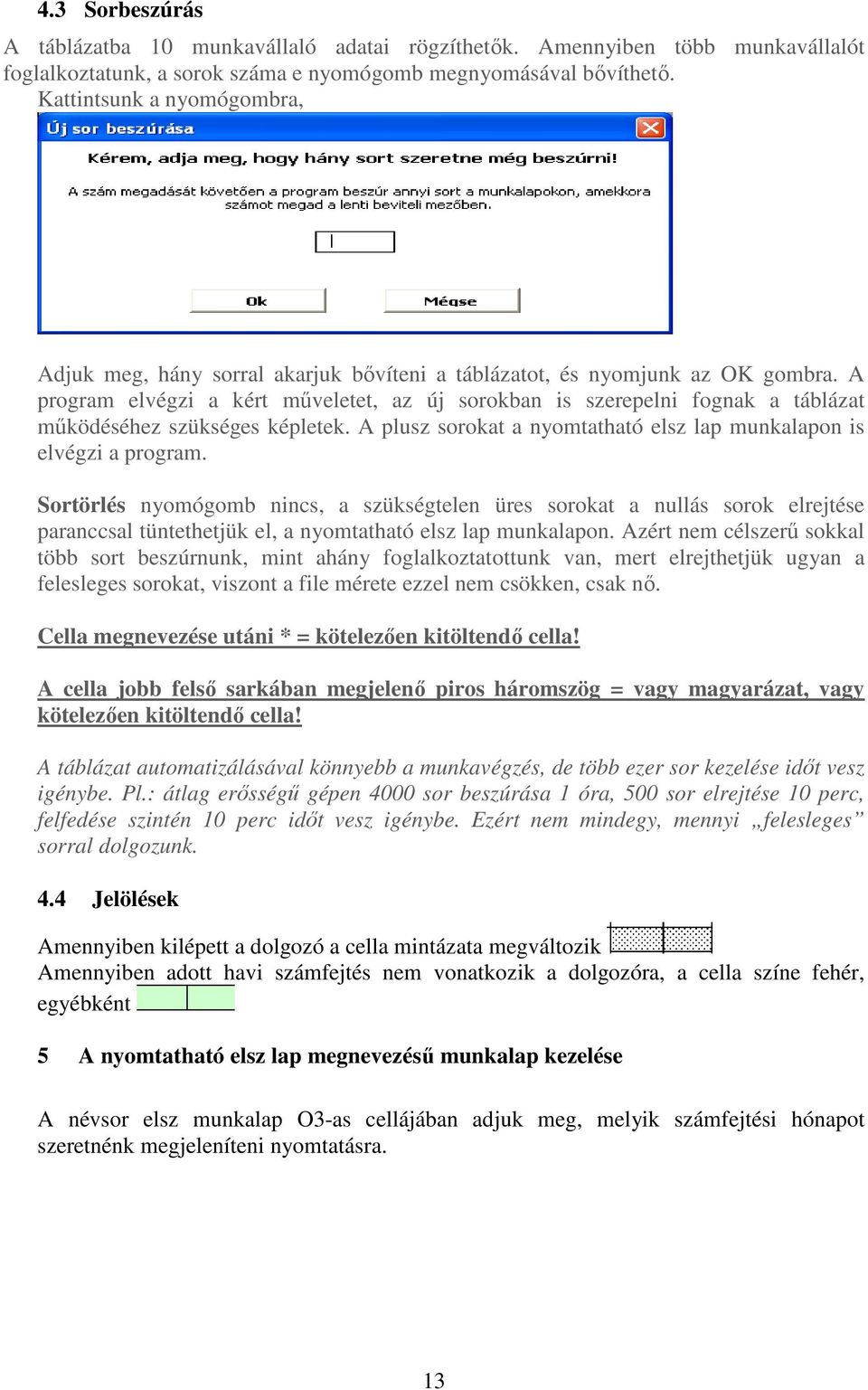 4.3 Sorbeszúrás

A táblázatba 10 munkavállaló adatai rögzíthetők. Amennyiben több munkavállalót foglalkoztatunk, a sorok száma e nyomógomb megnyomásával bővíthető.
Kattintsunk a nyomógombra,

Új sor beszúrása

Kérem, adja meg, hogy hány sort szeretne még beszúrni!

A szám megadását követően a program beszúr annyi sort a munkalapokon, amekkora számot megad a lenti beviteli mezőben.

Ok

Mégse

Adjuk meg, hány sorral akarjuk bővíteni a táblázatot, és nyomjunk az OK gombra. A program elvégzi a kért műveletet, az új sorokban is szerepelni fognak a táblázat működéséhez szükséges képletek. A plusz sorokat a nyomtatható elsz lap munkalapon is elvégzi a program.

Sortörlés nyomógomb nincs, a szükségtelen üres sorokat a nullás sorok elrejtése paranccsal tüntethetjük el, a nyomtatható elsz lap munkalapon. Azért nem célszerű sokkal több sort beszúrnunk, mint ahány foglalkoztatottunk van, mert elrejthetjük ugyan a felesleges sorokat, viszont a file mérete ezzel nem csökken, csak nő.

Cella megnevezése utáni * = kötelezően kitöltendő cella!

A cella jobb felső sarkában megjelenő piros háromszög = vagy magyarázat, vagy kötelezően kitöltendő cella!

A táblázat automatizálásával könnyebb a munkavégzés, de több ezer sor kezelése időt vesz igénybe. Pl.: átlag erősségű gépen 4000 sor beszúrása 1 óra, 500 sor elrejtése 10 perc, felfedése szintén 10 perc időt vesz igénybe. Ezért nem mindegy, mennyi „felesleges” sorral dolgozunk.

4.4 Jelölések

Amennyiben kilépett a dolgozó a cella mintázata megváltozik
Amennyiben adott havi számfejtés nem vonatkozik a dolgozóra, a cella színe fehér, egyébként

5 A nyomtatható elsz lap megnevezésű munkalap kezelése

A névsor elsz munkalap O3-as cellájában adjuk meg, melyik számfejtési hónapot szeretnénk megjeleníteni nyomtatásra.

13